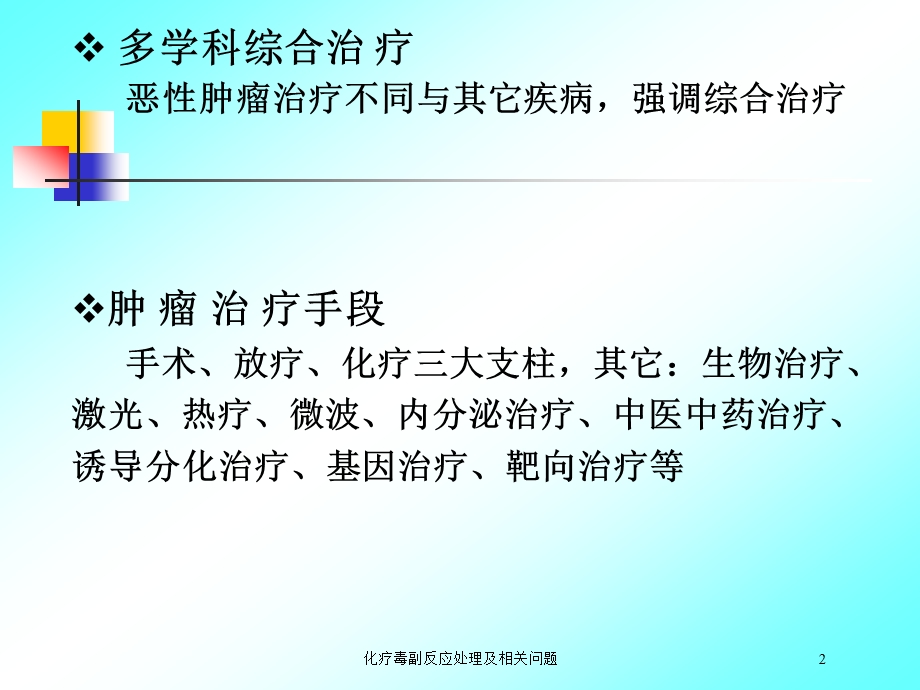 ❖ 多学科综合治 疗

恶性肿瘤治疗不同与其它疾病，强调综合治疗

❖肿 瘤 治 疗手段

手术、放疗、化疗三大支柱，其它：生物治疗、激光、热疗、微波、内分泌治疗、中医中药治疗、诱导分化治疗、基因治疗、靶向治疗等

化疗毒副反应处理及相关问题

2